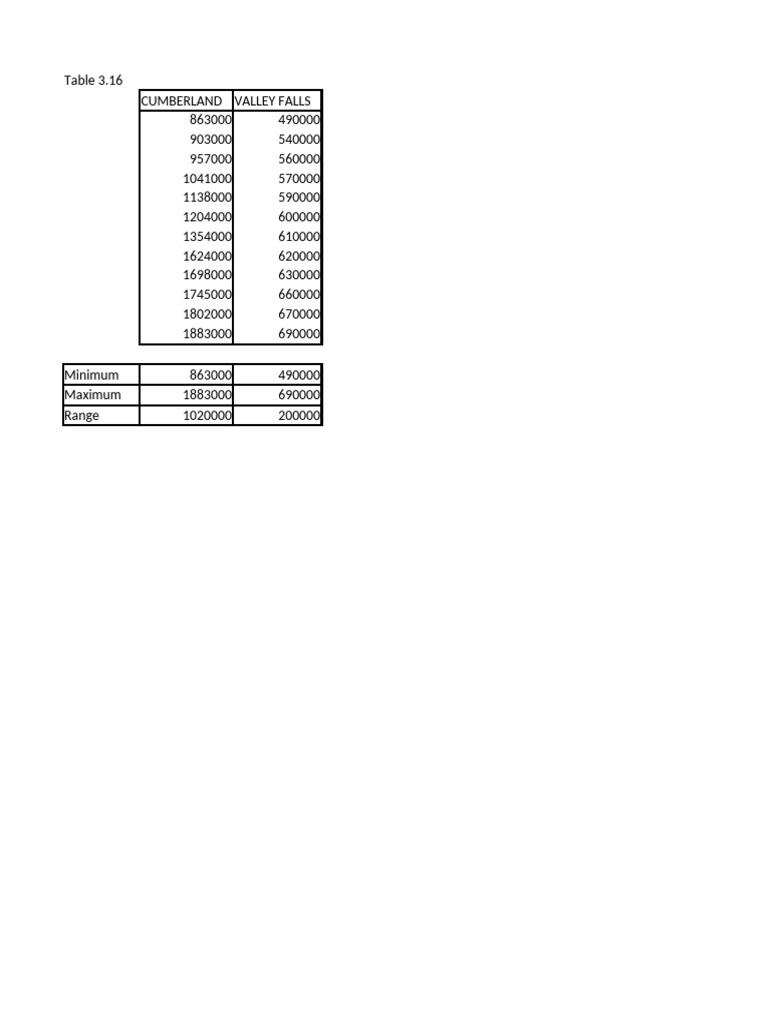 Table 3.16

| CUMBERLAND | VALLEY FALLS |
|---|---|
| 863000 | 490000 |
| 903000 | 540000 |
| 957000 | 560000 |
| 1041000 | 570000 |
| 1138000 | 590000 |
| 1204000 | 600000 |
| 1354000 | 610000 |
| 1624000 | 620000 |
| 1698000 | 630000 |
| 1745000 | 660000 |
| 1802000 | 670000 |
| 1883000 | 690000 |

| Minimum | 863000 | 490000 |
|---|---|---|
| Maximum | 1883000 | 690000 |
| Range | 1020000 | 200000 |